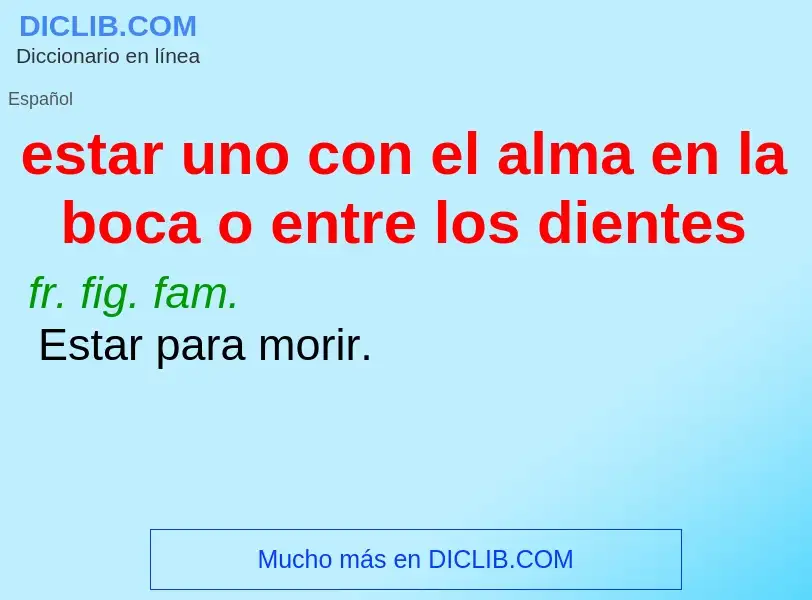 DICLIB.COM
Diccionario en línea

Español

estar uno con el alma en la boca o entre los dientes

fr. fig. fam.
Estar para morir.

Mucho más en DICLIB.COM